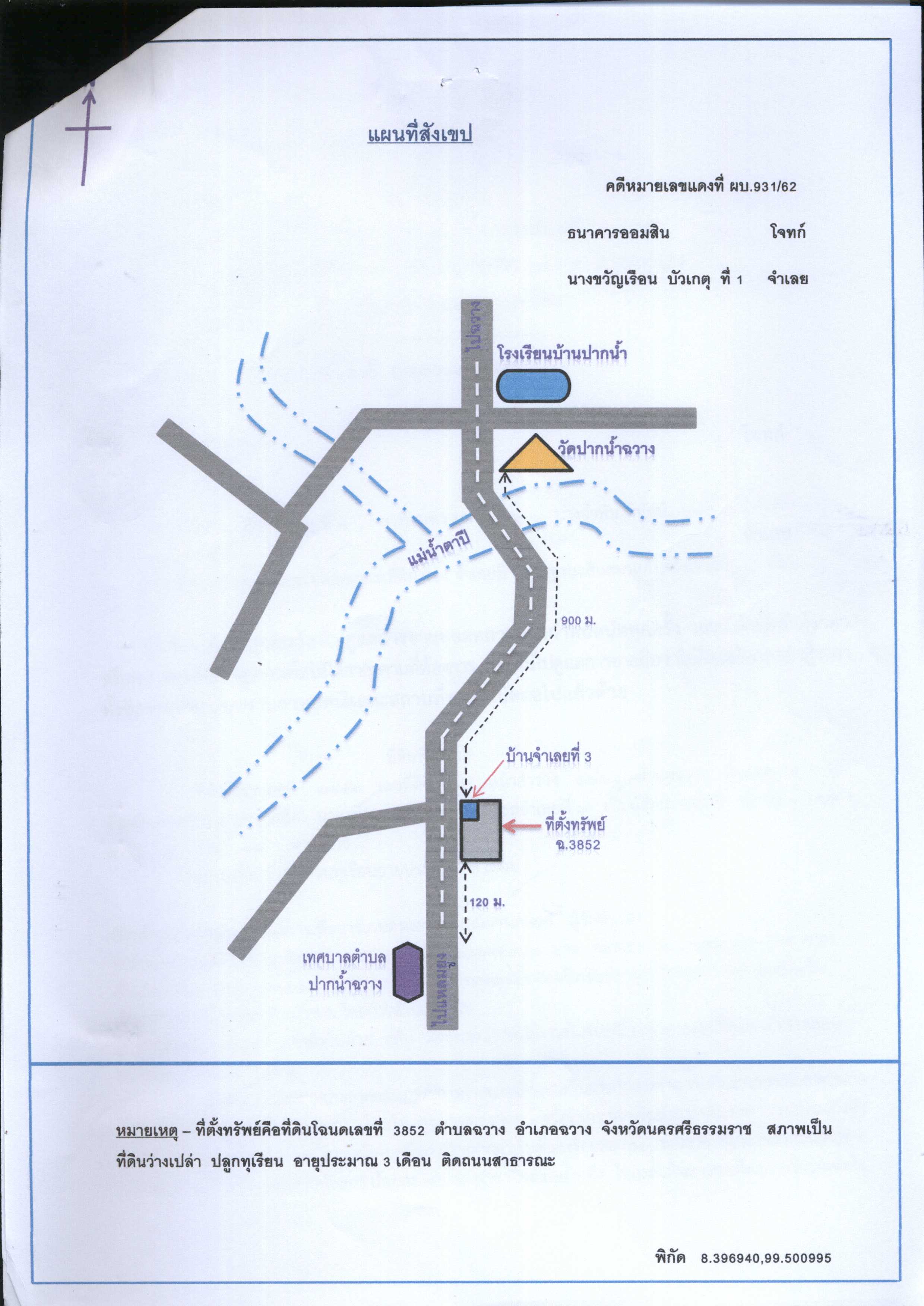 แผนที่สังเขป

คดีหมายเลขแดงที่ ผบ.931/62

ธนาคารออมสิน โจทก์

นางขวัญเรือน บัวเกตุ ที่ 1 จำเลย

ไปฉวาง

โรงเรียนบ้านปากน้ำ

วัดปากน้ำฉวาง

แม่น้ำตาปี

900 ม.

บ้านจำเลยที่ 3

ที่ตั้งทรัพย์
ฉ.3852

120 ม.

เทศบาลตำบล
ปากน้ำฉวาง

ไปแหลมยูง

หมายเหตุ – ที่ตั้งทรัพย์คือที่ดินโฉนดเลขที่ 3852 ตำบลฉวาง อำเภอฉวาง จังหวัดนครศรีธรรมราช สภาพเป็นที่ดินว่างเปล่า ปลูกทุเรียน อายุประมาณ 3 เดือน ติดถนนสาธารณะ

พิกัด 8.396940,99.500995